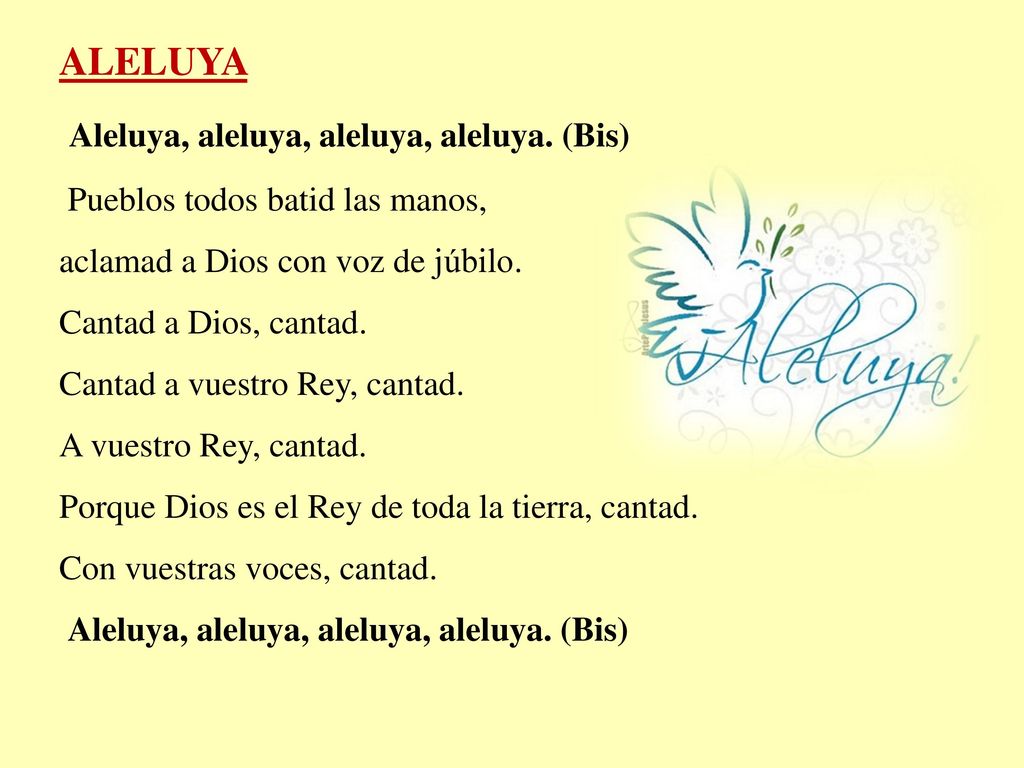 ALELUYA

Aleluya, aleluya, aleluya, aleluya. (Bis)

Pueblos todos batid las manos,
aclamad a Dios con voz de júbilo.
Cantad a Dios, cantad.
Cantad a vuestro Rey, cantad.
A vuestro Rey, cantad.
Porque Dios es el Rey de toda la tierra, cantad.
Con vuestras voces, cantad.

Aleluya, aleluya, aleluya, aleluya. (Bis)

Aleluya!